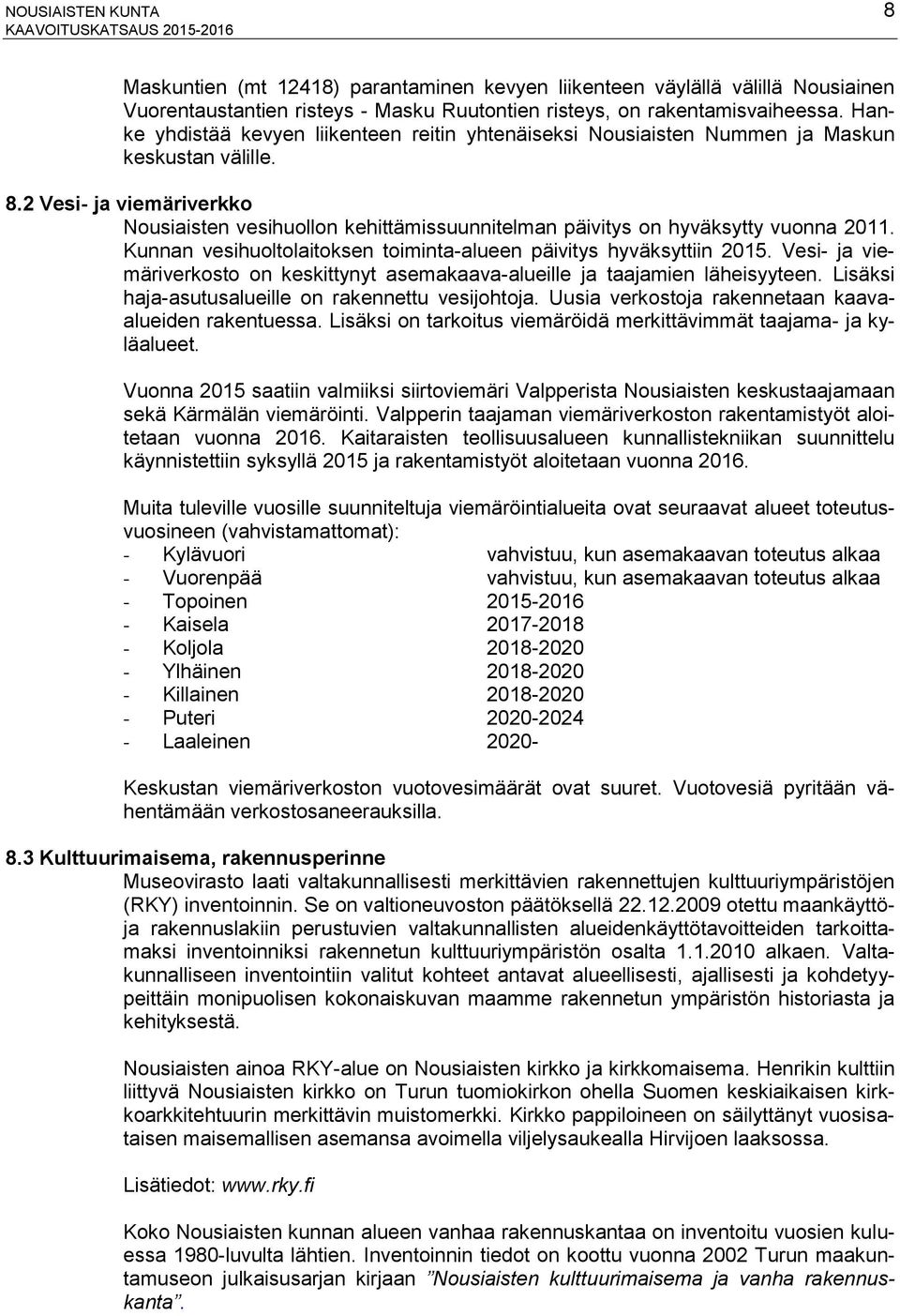 NOUSIAISTEN KUNTA
KAAVOITUSKATSAUS 2015-2016

8

Maskuntien (mt 12418) parantaminen kevyen liikenteen väylällä välillä Nousiainen Vuorentaustantien risteys - Masku Ruutontien risteys, on rakentamisvaiheessa. Hanke yhdistää kevyen liikenteen reitin yhtenäiseksi Nousiaisten Nummen ja Maskun keskustan välille.

8.2 Vesi- ja viemäriverkko

Nousiaisten vesihuollon kehittämissuunnitelman päivitys on hyväksytty vuonna 2011. Kunnan vesihuoltolaitoksen toiminta-alueen päivitys hyväksyttiin 2015. Vesi- ja viemäriverkosto on keskittynyt asemakaava-alueille ja taajamien läheisyyteen. Lisäksi haja-asutusalueille on rakennettu vesijohtoja. Uusia verkostoja rakennetaan kaava-alueiden rakentuessa. Lisäksi on tarkoitus viemäröidä merkittävimmät taajama- ja kyläalueet.

Vuonna 2015 saatiin valmiiksi siirtoviemäri Valpperista Nousiaisten keskustaajamaan sekä Kärmälän viemäröinti. Valpperin taajaman viemäriverkoston rakentamistyöt aloitetaan vuonna 2016. Kaitaraisten teollisuusalueen kunnallistekniikan suunnittelu käynnistettiin syksyllä 2015 ja rakentamistyöt aloitetaan vuonna 2016.

Muita tuleville vuosille suunniteltuja viemäröintialueita ovat seuraavat alueet toteutusvuosineen (vahvistamattomat):

- Kylävuori vahvistuu, kun asemakaavan toteutus alkaa
- Vuorenpää vahvistuu, kun asemakaavan toteutus alkaa
- Topoinen 2015-2016
- Kaisela 2017-2018
- Koljola 2018-2020
- Ylhäinen 2018-2020
- Killainen 2018-2020
- Puteri 2020-2024
- Laaleinen 2020-

Keskustan viemäriverkoston vuotovesimäärät ovat suuret. Vuotovesiä pyritään vähentämään verkostosaneerauksilla.

8.3 Kulttuurimaisema, rakennusperinne

Museovirasto laati valtakunnallisesti merkittävien rakennettujen kulttuuriympäristöjen (RKY) inventoinnin. Se on valtioneuvoston päätöksellä 22.12.2009 otettu maankäyttö- ja rakennuslakiin perustuvien valtakunnallisten alueidenkäyttötavoitteiden tarkoittamaksi inventoinniksi rakennetun kulttuuriympäristön osalta 1.1.2010 alkaen. Valtakunnalliseen inventointiin valitut kohteet antavat alueellisesti, ajallisesti ja kohdetyypeittäin monipuolisen kokonaiskuvan maamme rakennetun ympäristön historiasta ja kehityksestä.

Nousiaisten ainoa RKY-alue on Nousiaisten kirkko ja kirkkomaisema. Henrikin kulttiin liittyvä Nousiaisten kirkko on Turun tuomiokirkon ohella Suomen keskiaikaisen kirkkoarkkitehtuurin merkittävin muistomerkki. Kirkko pappiloineen on säilyttänyt vuosisataisen maisemallisen asemansa avoimella viljelysaukealla Hirvijoen laaksossa.

Lisätiedot: www.rky.fi

Koko Nousiaisten kunnan alueen vanhaa rakennuskantaa on inventoitu vuosien kuluessa 1980-luvulta lähtien. Inventoinnin tiedot on koottu vuonna 2002 Turun maakuntamuseon julkaisusarjan kirjaan ”Nousiaisten kulttuurimaisema ja vanha rakennuskanta”.